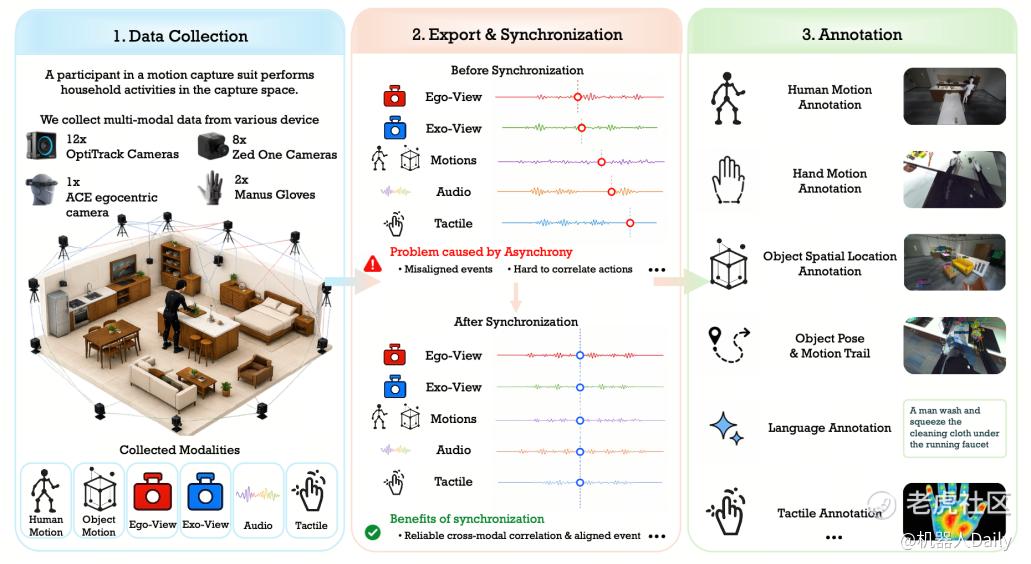 1. Data Collection

A participant in a motion capture suit performs household activities in the capture space.

We collect multi-modal data from various device

12x OptiTrack Cameras

8x Zed One Cameras

1x ACE egocentric camera

2x Manus Gloves

Collected Modalities

Human Motion

Object Motion

Ego-View

Exo-View

Audio

Tactile

2. Export & Synchronization

Before Synchronization

Ego-View

Exo-View

Motions

Audio

Tactile

Problem caused by Asynchrony

• Misaligned events • Hard to correlate actions •••

After Synchronization

Ego-View

Exo-View

Motions

Audio

Tactile

Benefits of synchronization

• Reliable cross-modal correlation & aligned event •••

3. Annotation

Human Motion Annotation

Hand Motion Annotation

Object Spatial Location Annotation

Object Pose & Motion Trail

Language Annotation

A man wash and squeeze the cleaning cloth under the running faucet

Tactile Annotation

•••

老虎社区

@机器人Daily